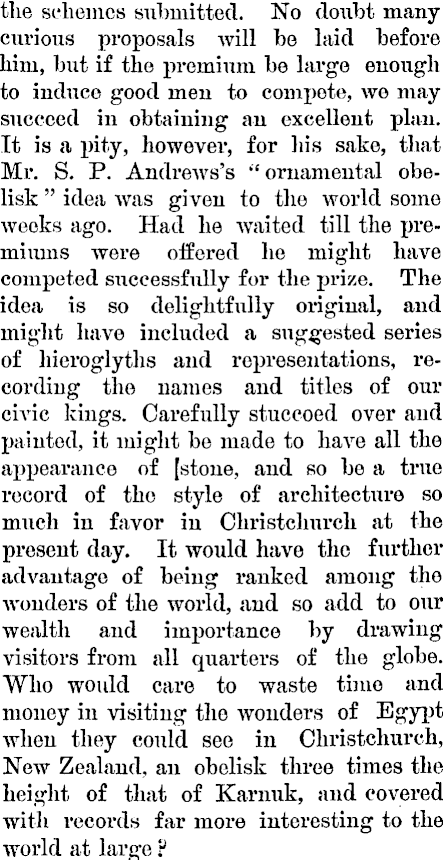 the schemes submitted. No doubt many curious proposals will be laid before him, but if the premium be large enough to induce good men to compete, we may succeed in obtaining an excellent plan. It is a pity, however, for his sake, that Mr. S. P. Andrews's "ornamental obelisk" idea was given to the world some weeks ago. Had he waited till the premiums were offered he might have competed successfully for the prize. The idea is so delightfully original, and might have included a suggested series of hieroglyths and representations, recording the names and titles of our civic kings. Carefully stuccoed over and painted, it might be made to have all the appearance of [stone, and so be a true record of the style of architecture so much in favor in Christchurch at the present day. It would have the further advantage of being ranked among the wonders of the world, and so add to our wealth and importance by drawing visitors from all quarters of the globe. Who would care to waste time and money in visiting the wonders of Egypt when they could see in Christchurch, New Zealand, an obelisk three times the height of that of Karnuk, and covered with records far more interesting to the world at large?